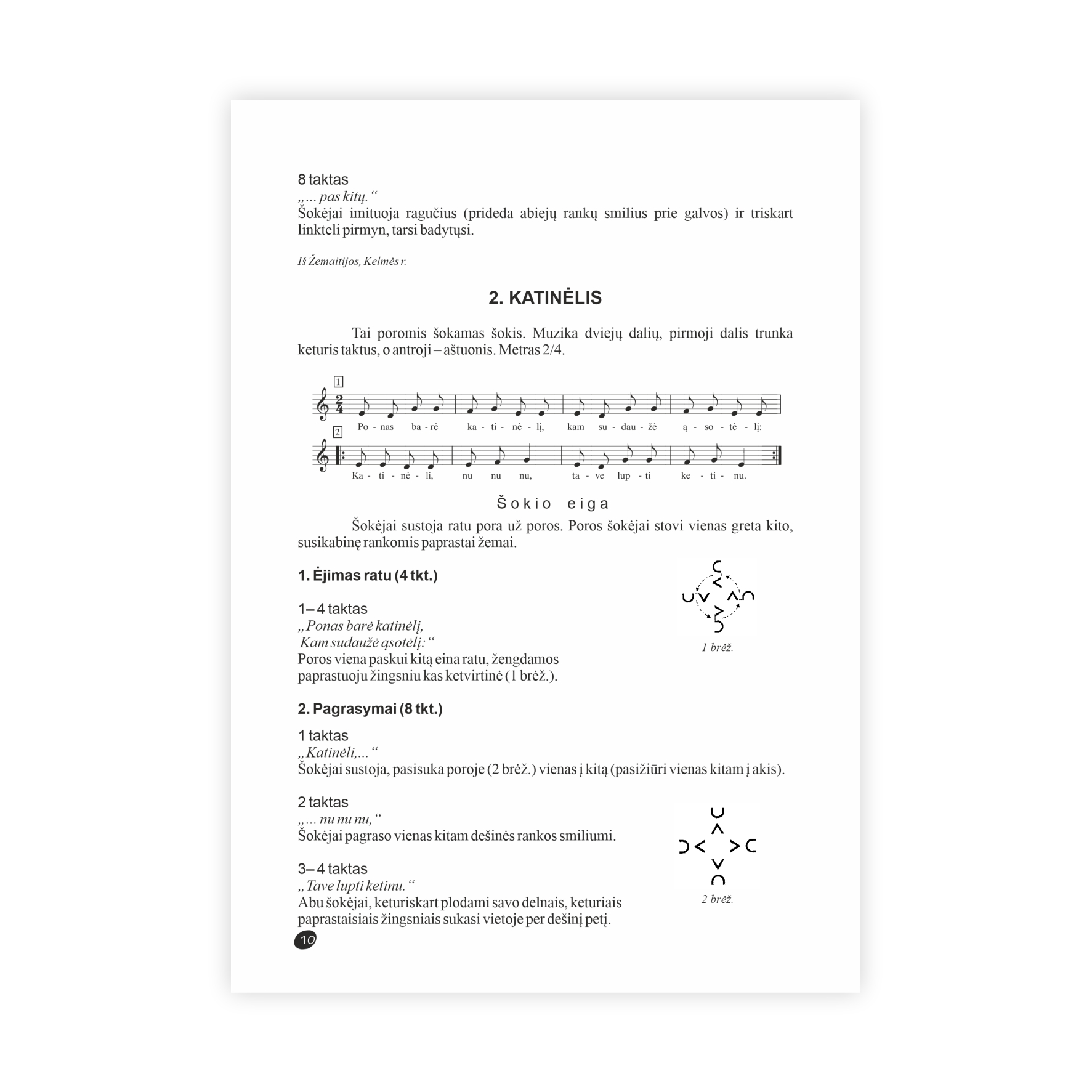 8 taktas
„... pas kitų.“
Šokėjai imituoja ragučius (prideda abiejų rankų smilius prie galvos) ir triskart linkteli pirmyn, tarsi badytųsi.

Iš Žemaitijos, Kelmės r.

2. KATINĖLIS

Tai poromis šokamas šokis. Muzika dviejų dalių, pirmoji dalis trunka keturis taktus, o antroji – aštuonis. Metras 2/4.

1
Po - nas ba - rė ka - ti - nė - lį, kam su - dau - žė ą - so - tė - lį:
2
Ka - ti - nė - li, nu nu nu, ta - ve lup - ti ke - ti - nu.

Šokio eiga

Šokėjai sustoja ratu pora už poros. Poros šokėjai stovi vienas greta kito, susikabinę rankomis paprastai žemai.

1. Ėjimas ratu (4 tkt.)

1–4 taktas
„Ponas barė katinėlį,
Kam sudaužė ąsotėlį:“
Poros viena paskui kitą eina ratu, žengdamos paprastuoju žingsniu kas ketvirtinė (1 brėž.).

1 brėž.

2. Pagrasymai (8 tkt.)

1 taktas
„Katinėli,...“
Šokėjai sustoja, pasisuka poroje (2 brėž.) vienas į kitą (pasižiūri vienas kitam į akis).

2 taktas
„... nu nu nu,“
Šokėjai pagraso vienas kitam dešinės rankos smiliumi.

3–4 taktas
„Tave lupti ketinu.“
Abu šokėjai, keturiskart plodami savo delnais, keturiais paprastaisiais žingsniais sukasi vietoje per dešinį petį.

2 brėž.

10